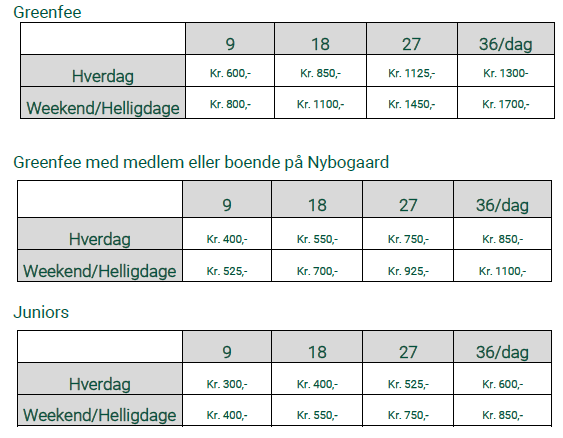 Greenfee

| | 9 | 18 | 27 | 36/dag |
|---|---|---|---|---|
| Hverdag | Kr. 600,- | Kr. 850,- | Kr. 1125,- | Kr. 1300- |
| Weekend/Helligdage | Kr. 800,- | Kr. 1100,- | Kr. 1450,- | Kr. 1700,- |

Greenfee med medlem eller boende på Nybogaard

| | 9 | 18 | 27 | 36/dag |
|---|---|---|---|---|
| Hverdag | Kr. 400,- | Kr. 550,- | Kr. 750,- | Kr. 850,- |
| Weekend/Helligdage | Kr. 525,- | Kr. 700,- | Kr. 925,- | Kr. 1100,- |

Juniors

| | 9 | 18 | 27 | 36/dag |
|---|---|---|---|---|
| Hverdag | Kr. 300,- | Kr. 400,- | Kr. 525,- | Kr. 600,- |
| Weekend/Helligdage | Kr. 400,- | Kr. 550,- | Kr. 750,- | Kr. 850,- |